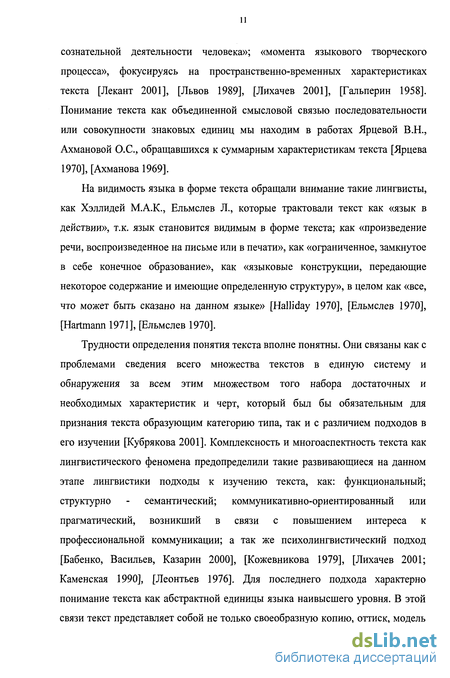 11

сознательной деятельности человека»; «момента языкового творческого процесса», фокусируясь на пространственно-временных характеристиках текста [Лекант 2001], [Львов 1989], [Лихачев 2001], [Гальперин 1958]. Понимание текста как объединенной смысловой связью последовательности или совокупности знаковых единиц мы находим в работах Ярцевой В.Н., Ахмановой О.С., обращавшихся к суммарным характеристикам текста [Ярцева 1970], [Ахманова 1969].

На видимость языка в форме текста обращали внимание такие лингвисты, как Хэллидей М.А.К., Ельмслев Л., которые трактовали текст как «язык в действии», т.к. язык становится видимым в форме текста; как «произведение речи, воспроизведенное на письме или в печати», как «ограниченное, замкнутое в себе конечное образование», как «языковые конструкции, передающие некоторое содержание и имеющие определенную структуру», в целом как «все, что может быть сказано на данном языке» [Halliday 1970], [Ельмслев 1970], [Hartmann 1971], [Ельмслев 1970].

Трудности определения понятия текста вполне понятны. Они связаны как с проблемами сведения всего множества текстов в единую систему и обнаружения за всем этим множеством того набора достаточных и необходимых характеристик и черт, который был бы обязательным для признания текста образующим категорию типа, так и с различием подходов в его изучении [Кубрякова 2001]. Комплексность и многоаспектность текста как лингвистического феномена предопределили такие развивающиеся на данном этапе лингвистики подходы к изучению текста, как: функциональный; структурно - семантический; коммуникативно-ориентированный или прагматический, возникший в связи с повышением интереса к профессиональной коммуникации; а так же психолингвистический подход [Бабенко, Васильев, Казарин 2000], [Кожевникова 1979], [Лихачев 2001; Каменская 1990], [Леонтьев 1976]. Для последнего подхода характерно понимание текста как абстрактной единицы языка наивысшего уровня. В этой связи текст представляет собой не только своеобразную копию, оттиск, модель

dsLib.net
библиотека диссертаций